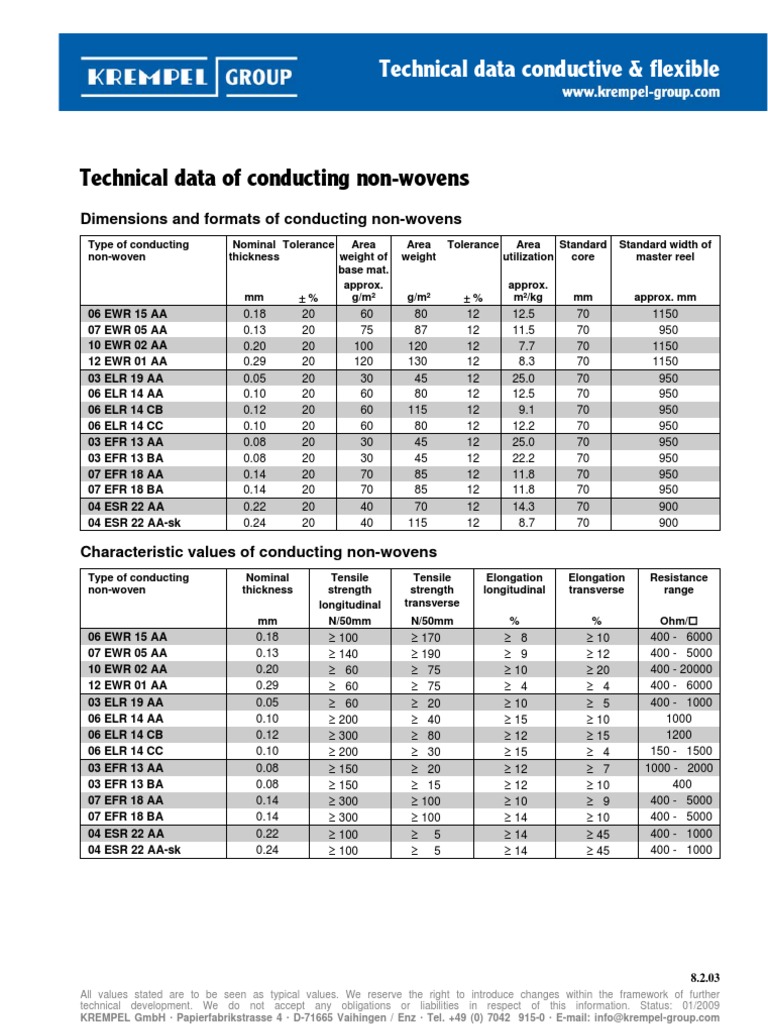 KREMPEL GROUP

Technical data conductive & flexible
www.krempel-group.com

Technical data of conducting non-wovens

Dimensions and formats of conducting non-wovens

| Type of conducting non-woven | Nominal thickness mm | Tolerance ± % | Area weight of base mat. approx. g/m² | Area weight g/m² | Tolerance ± % | Area utilization approx. m²/kg | Standard core mm | Standard width of master reel approx. mm |
|---|---|---|---|---|---|---|---|---|
| 06 EWR 15 AA | 0.18 | 20 | 60 | 80 | 12 | 12.5 | 70 | 1150 |
| 07 EWR 05 AA | 0.13 | 20 | 75 | 87 | 12 | 11.5 | 70 | 950 |
| 10 EWR 02 AA | 0.20 | 20 | 100 | 120 | 12 | 7.7 | 70 | 1150 |
| 12 EWR 01 AA | 0.29 | 20 | 120 | 130 | 12 | 8.3 | 70 | 1150 |
| 03 ELR 19 AA | 0.05 | 20 | 30 | 45 | 12 | 25.0 | 70 | 950 |
| 06 ELR 14 AA | 0.10 | 20 | 60 | 80 | 12 | 12.5 | 70 | 950 |
| 06 ELR 14 CB | 0.12 | 20 | 60 | 115 | 12 | 9.1 | 70 | 950 |
| 06 ELR 14 CC | 0.10 | 20 | 60 | 80 | 12 | 12.2 | 70 | 950 |
| 03 EFR 13 AA | 0.08 | 20 | 30 | 45 | 12 | 25.0 | 70 | 950 |
| 03 EFR 13 BA | 0.08 | 20 | 30 | 45 | 12 | 22.2 | 70 | 950 |
| 07 EFR 18 AA | 0.14 | 20 | 70 | 85 | 12 | 11.8 | 70 | 950 |
| 07 EFR 18 BA | 0.14 | 20 | 70 | 85 | 12 | 11.8 | 70 | 950 |
| 04 ESR 22 AA | 0.22 | 20 | 40 | 70 | 12 | 14.3 | 70 | 900 |
| 04 ESR 22 AA-sk | 0.24 | 20 | 40 | 115 | 12 | 8.7 | 70 | 900 |

Characteristic values of conducting non-wovens

| Type of conducting non-woven | Nominal thickness mm | Tensile strength longitudinal N/50mm | Tensile strength transverse N/50mm | Elongation longitudinal % | Elongation transverse % | Resistance range Ohm/□ |
|---|---|---|---|---|---|---|
| 06 EWR 15 AA | 0.18 | ≥ 100 | ≥ 170 | ≥ 8 | ≥ 10 | 400 - 6000 |
| 07 EWR 05 AA | 0.13 | ≥ 140 | ≥ 190 | ≥ 9 | ≥ 12 | 400 - 5000 |
| 10 EWR 02 AA | 0.20 | ≥ 60 | ≥ 75 | ≥ 10 | ≥ 20 | 400 - 20000 |
| 12 EWR 01 AA | 0.29 | ≥ 60 | ≥ 75 | ≥ 4 | ≥ 4 | 400 - 6000 |
| 03 ELR 19 AA | 0.05 | ≥ 60 | ≥ 20 | ≥ 10 | ≥ 5 | 400 - 1000 |
| 06 ELR 14 AA | 0.10 | ≥ 200 | ≥ 40 | ≥ 15 | ≥ 10 | 1000 |
| 06 ELR 14 CB | 0.12 | ≥ 300 | ≥ 80 | ≥ 12 | ≥ 15 | 1200 |
| 06 ELR 14 CC | 0.10 | ≥ 200 | ≥ 30 | ≥ 15 | ≥ 4 | 150 - 1500 |
| 03 EFR 13 AA | 0.08 | ≥ 150 | ≥ 20 | ≥ 12 | ≥ 7 | 1000 - 2000 |
| 03 EFR 13 BA | 0.08 | ≥ 150 | ≥ 15 | ≥ 12 | ≥ 10 | 400 |
| 07 EFR 18 AA | 0.14 | ≥ 300 | ≥ 100 | ≥ 10 | ≥ 9 | 400 - 5000 |
| 07 EFR 18 BA | 0.14 | ≥ 300 | ≥ 100 | ≥ 14 | ≥ 10 | 400 - 5000 |
| 04 ESR 22 AA | 0.22 | ≥ 100 | ≥ 5 | ≥ 14 | ≥ 45 | 400 - 1000 |
| 04 ESR 22 AA-sk | 0.24 | ≥ 100 | ≥ 5 | ≥ 14 | ≥ 45 | 400 - 1000 |

8.2.03

All values stated are to be seen as typical values. We reserve the right to introduce changes within the framework of further technical development. We do not accept any obligations or liabilities in respect of this information. Status: 01/2009
KREMPEL GmbH · Papierfabrikstrasse 4 · D-71665 Vaihingen / Enz · Tel. +49 (0) 7042 915-0 · E-mail: info@krempel-group.com